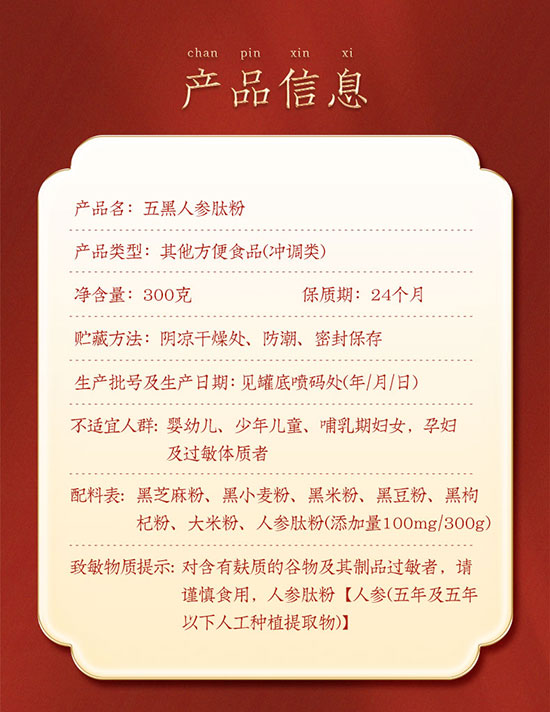 chan pin xin xi

产品信息

产品名：五黑人参肽粉

产品类型：其他方便食品(冲调类)

净含量：300克 保质期：24个月

贮藏方法：阴凉干燥处、防潮、密封保存

生产批号及生产日期：见罐底喷码处(年/月/日)

不适宜人群：婴幼儿、少年儿童、哺乳期妇女，孕妇及过敏体质者

配料表：黑芝麻粉、黑小麦粉、黑米粉、黑豆粉、黑枸杞粉、大米粉、人参肽粉(添加量100mg/300g)

致敏物质提示：对含有麸质的谷物及其制品过敏者，请谨慎食用，人参肽粉【人参(五年及五年以下人工种植提取物)】